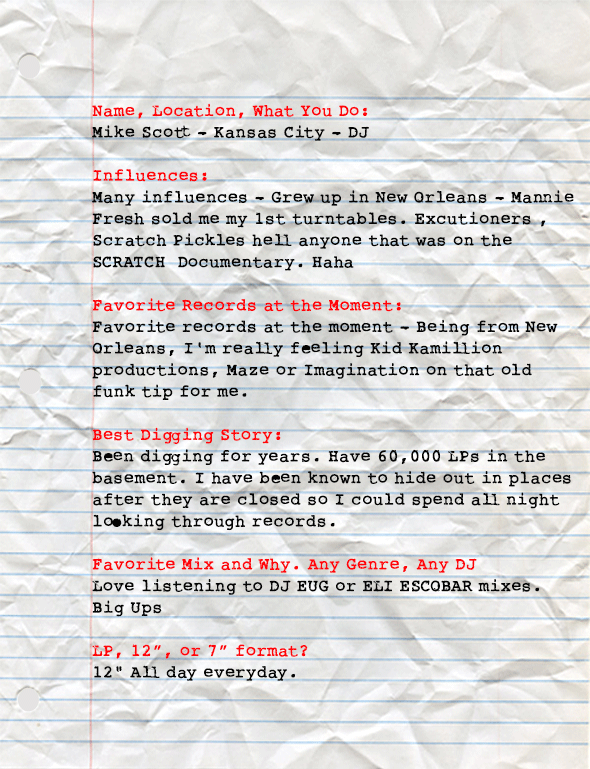 Name, Location, What You Do:
Mike Scott - Kansas City - DJ

Influences:
Many influences - Grew up in New Orleans - Mannie Fresh sold me my 1st turntables. Excutioners , Scratch Pickles hell anyone that was on the SCRATCH Documentary. Haha

Favorite Records at the Moment:
Favorite records at the moment - Being from New Orleans, I'm really feeling Kid Kamillion productions, Maze or Imagination on that old funk tip for me.

Best Digging Story:
Been digging for years. Have 60,000 LPs in the basement. I have been known to hide out in places after they are closed so I could spend all night looking through records.

Favorite Mix and Why. Any Genre, Any DJ
Love listening to DJ EUG or ELI ESCOBAR mixes. Big Ups

LP, 12", or 7" format?
12" All day everyday.